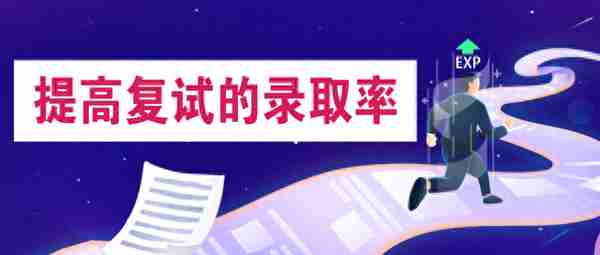 提高复试的录取率

EXP